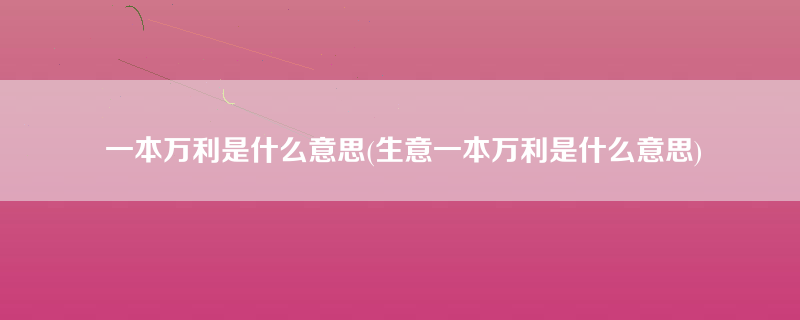 一本万利是什么意思(生意一本万利是什么意思)